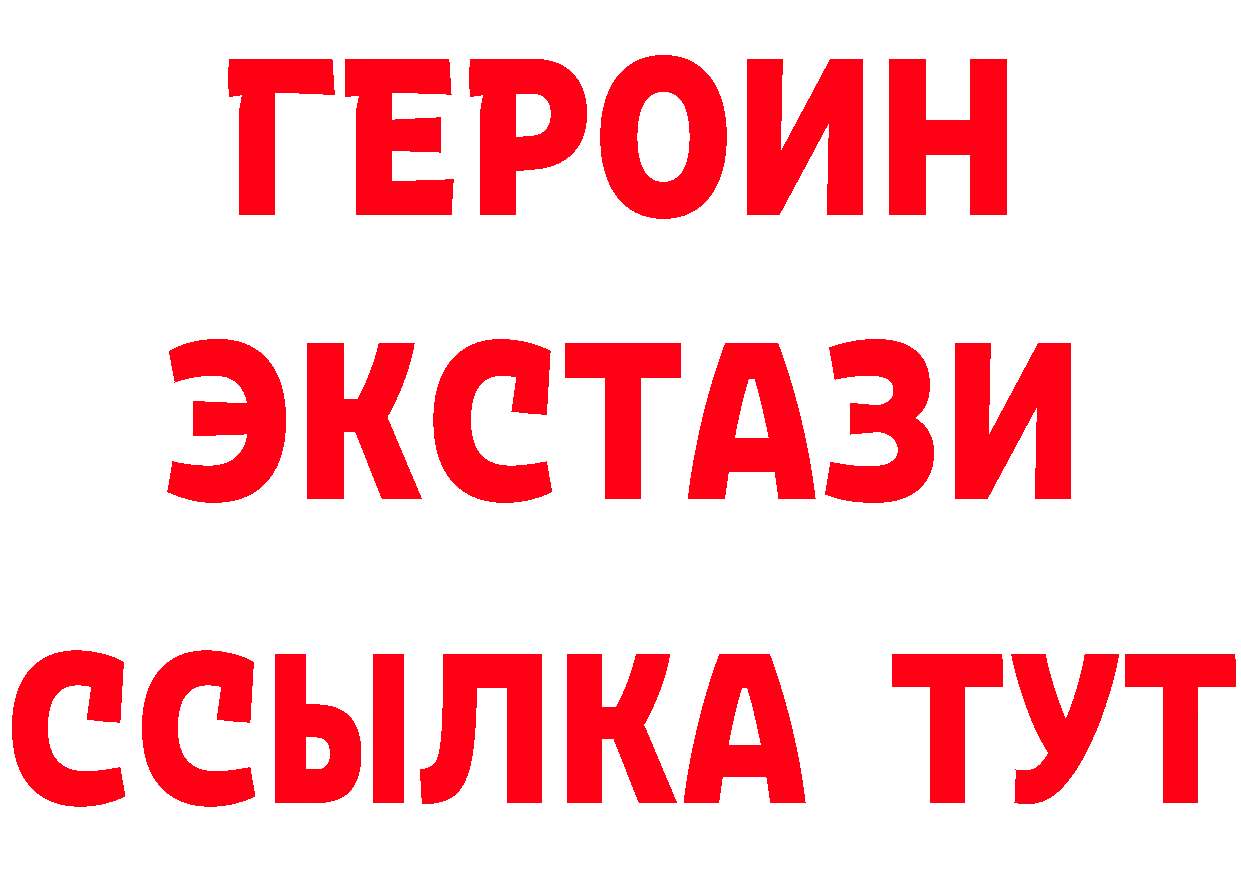 ГЕРОИН ЭКСТАЗИ ССЫЛКА ТУТ